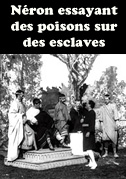 Néron essayant des poisons sur des esclaves